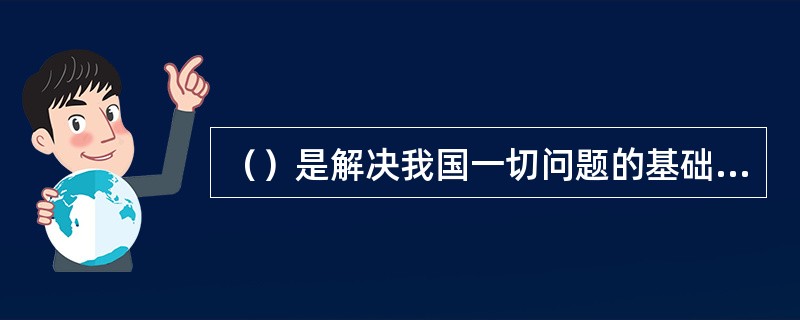 （）是解决我国一切问题的基础...